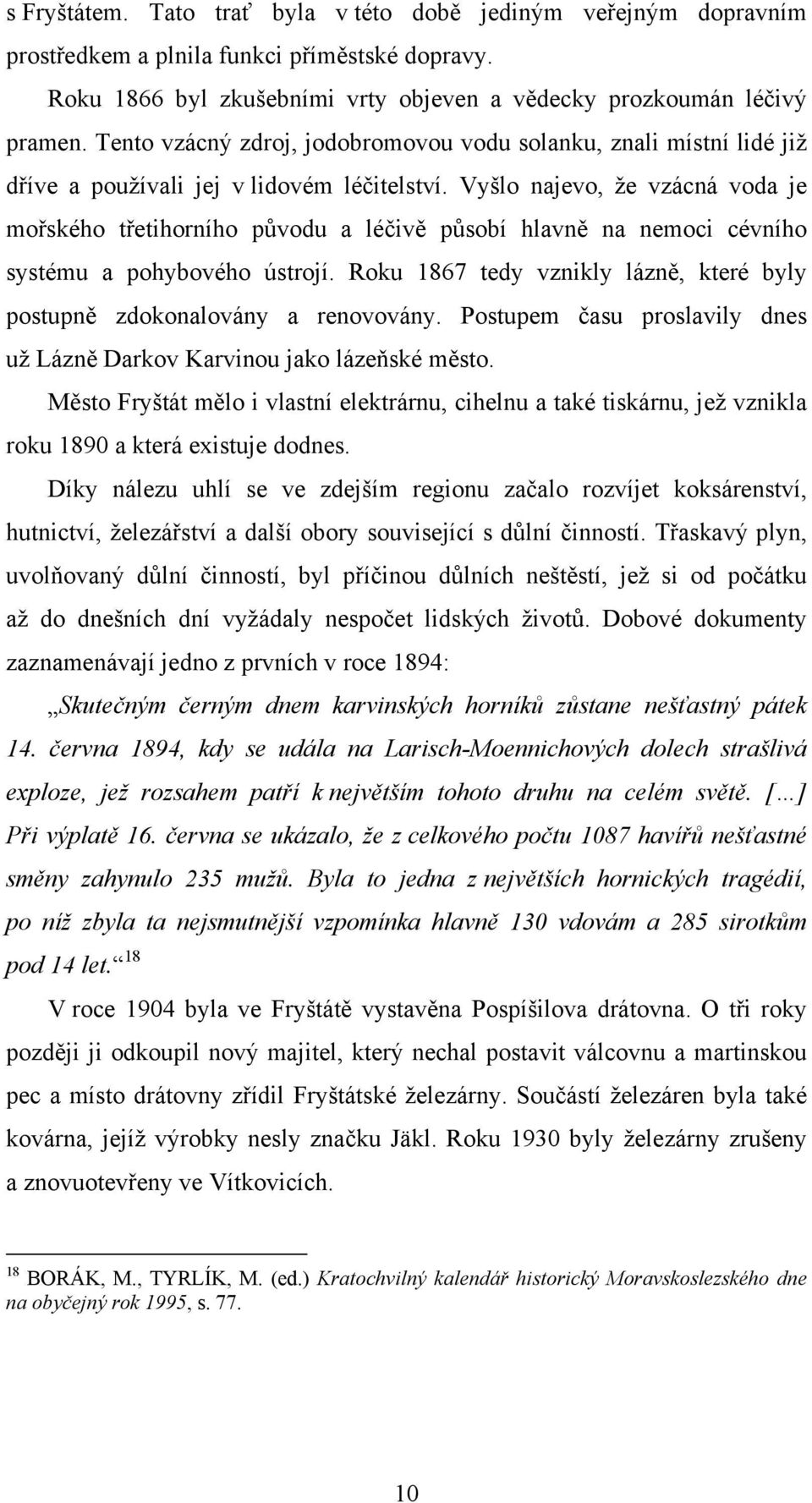 s Fryštátem. Tato trať byla v této době jediným veřejným dopravním prostředkem a plnila funkci příměstské dopravy.

Roku 1866 byl zkušebními vrty objeven a vědecky prozkoumán léčivý pramen. Tento vzácný zdroj, jodobromovou vodu solanku, znali místní lidé již dříve a používali jej v lidovém léčitelství. Vyšlo najevo, že vzácná voda je mořského třetihorního původu a léčivě působí hlavně na nemoci cévního systému a pohybového ústrojí. Roku 1867 tedy vznikly lázně, které byly postupně zdokonalovány a renovovány. Postupem času proslavily dnes už Lázně Darkov Karvinou jako lázeňské město.

Město Fryštát mělo i vlastní elektrárnu, cihelnu a také tiskárnu, jež vznikla roku 1890 a která existuje dodnes.

Díky nálezu uhlí se ve zdejším regionu začalo rozvíjet koksárenství, hutnictví, železářství a další obory související s důlní činností. Třaskavý plyn, uvolňovaný důlní činností, byl příčinou důlních neštěstí, jež si od počátku až do dnešních dní vyžádaly nespočet lidských životů. Dobové dokumenty zaznamenávají jedno z prvních v roce 1894:

„Skutečným černým dnem karvinských horníků zůstane nešťastný pátek 14. června 1894, kdy se udála na Larisch-Moennichových dolech strašlivá exploze, jež rozsahem patří k největším tohoto druhu na celém světě. […] Při výplatě 16. června se ukázalo, že z celkového počtu 1087 havířů nešťastné směny zahynulo 235 mužů. Byla to jedna z největších hornických tragédií, po níž zbyla ta nejsmutnější vzpomínka hlavně 130 vdovám a 285 sirotkům pod 14 let.“$^{18}$

V roce 1904 byla ve Fryštátě vystavěna Pospíšilova drátovna. O tři roky později ji odkoupil nový majitel, který nechal postavit válcovnu a martinskou pec a místo drátovny zřídil Fryštátské železárny. Součástí železáren byla také kovárna, jejíž výrobky nesly značku Jäkl. Roku 1930 byly železárny zrušeny a znovuotevřeny ve Vítkovicích.

$^{18}$ BORÁK, M., TYRLÍK, M. (ed.) Kratochvilný kalendář historický Moravskoslezského dne na obyčejný rok 1995, s. 77.

10